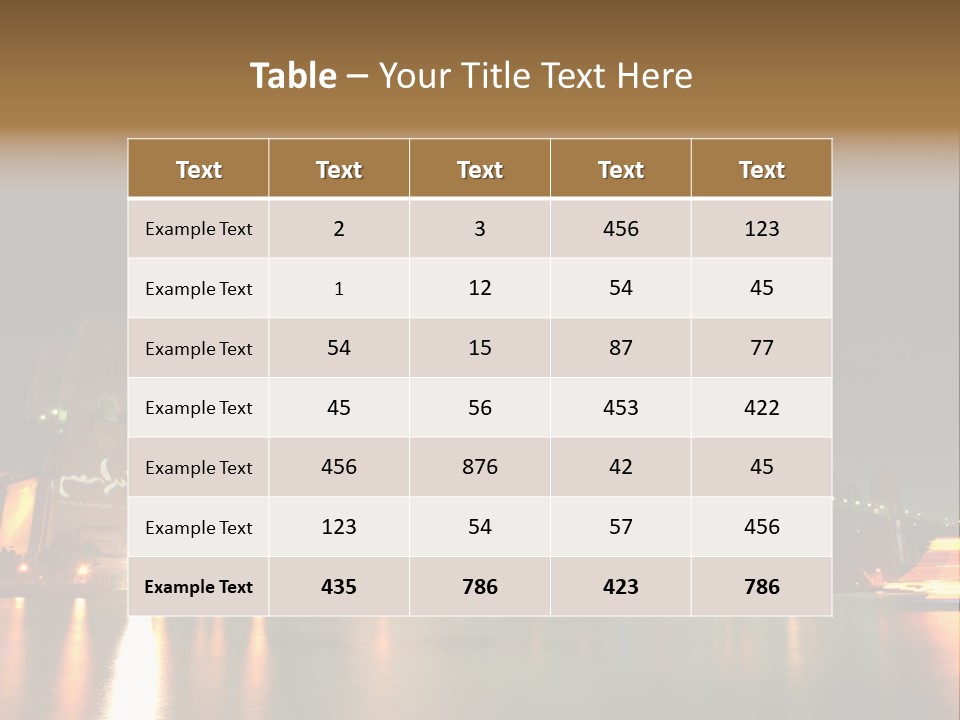 Table – Your Title Text Here

| Text | Text | Text | Text | Text |
|---|---|---|---|---|
| Example Text | 2 | 3 | 456 | 123 |
| Example Text | 1 | 12 | 54 | 45 |
| Example Text | 54 | 15 | 87 | 77 |
| Example Text | 45 | 56 | 453 | 422 |
| Example Text | 456 | 876 | 42 | 45 |
| Example Text | 123 | 54 | 57 | 456 |
| Example Text | 435 | 786 | 423 | 786 |